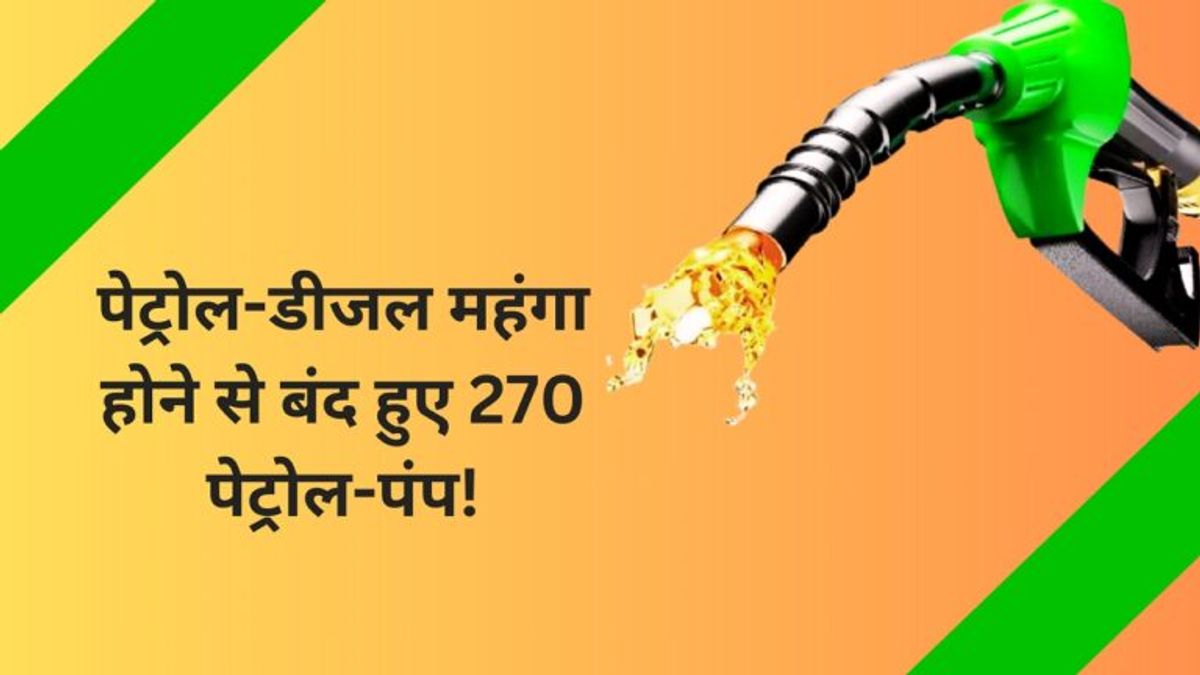 पेट्रोल-डीजल महंगा होने से बंद हुए 270 पेट्रोल-पंप!